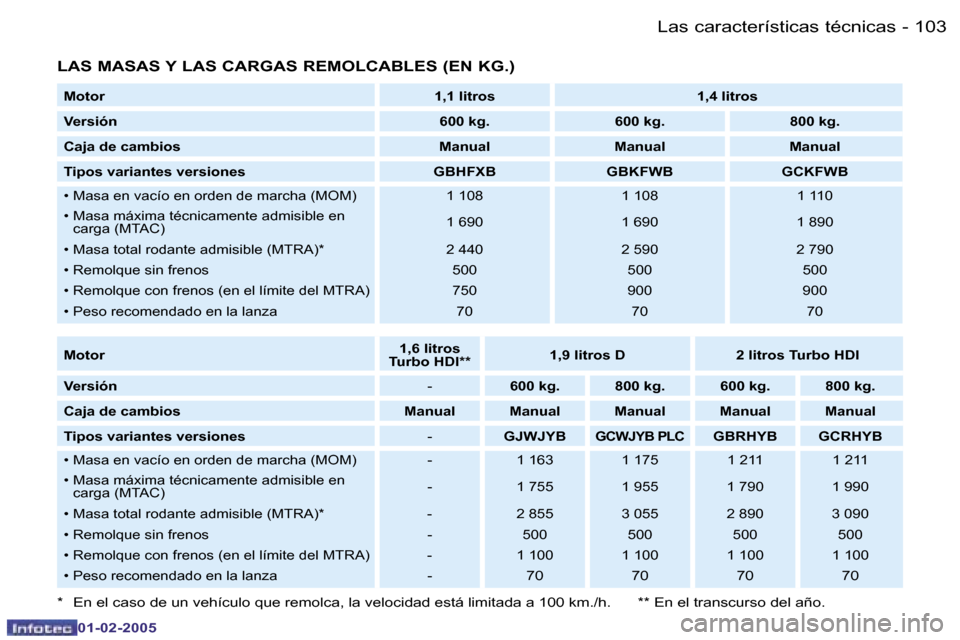 Las características técnicas - 103

LAS MASAS Y LAS CARGAS REMOLCABLES (EN KG.)

| Motor | 1,1 litros | 1,4 litros | |
|---|---|---|---|
| Versión | 600 kg. | 600 kg. | 800 kg. |
| Caja de cambios | Manual | Manual | Manual |
| Tipos variantes versiones | GBHFXB | GBKFWB | GCKFWB |
| • Masa en vacío en orden de marcha (MOM) | 1 108 | 1 108 | 1 110 |
| • Masa máxima técnicamente admisible en carga (MTAC) | 1 690 | 1 690 | 1 890 |
| • Masa total rodante admisible (MTRA)* | 2 440 | 2 590 | 2 790 |
| • Remolque sin frenos | 500 | 500 | 500 |
| • Remolque con frenos (en el límite del MTRA) | 750 | 900 | 900 |
| • Peso recomendado en la lanza | 70 | 70 | 70 |

| Motor | 1,6 litros Turbo HDI** | 1,9 litros D | | 2 litros Turbo HDI | |
|---|---|---|---|---|---|
| Versión | - | 600 kg. | 800 kg. | 600 kg. | 800 kg. |
| Caja de cambios | Manual | Manual | Manual | Manual | Manual |
| Tipos variantes versiones | - | GJWJYB | GCWJYB PLC | GBRHYB | GCRHYB |
| • Masa en vacío en orden de marcha (MOM) | - | 1 163 | 1 175 | 1 211 | 1 211 |
| • Masa máxima técnicamente admisible en carga (MTAC) | - | 1 755 | 1 955 | 1 790 | 1 990 |
| • Masa total rodante admisible (MTRA)* | - | 2 855 | 3 055 | 2 890 | 3 090 |
| • Remolque sin frenos | - | 500 | 500 | 500 | 500 |
| • Remolque con frenos (en el límite del MTRA) | - | 1 100 | 1 100 | 1 100 | 1 100 |
| • Peso recomendado en la lanza | - | 70 | 70 | 70 | 70 |

* En el caso de un vehículo que remolca, la velocidad está limitada a 100 km./h. ** En el transcurso del año.

Infotec 01-02-2005

carmanualsonline.info